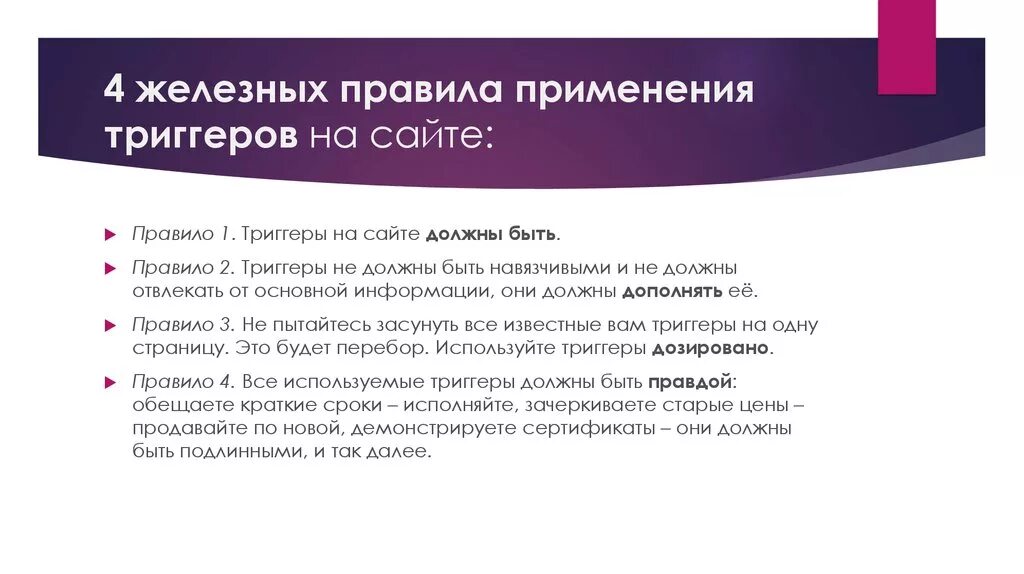 4 железных правила применения триггеров на сайте:

Правило 1. Триггеры на сайте должны быть.

Правило 2. Триггеры не должны быть навязчивыми и не должны отвлекать от основной информации, они должны дополнять её.

Правило 3. Не пытайтесь засунуть все известные вам триггеры на одну страницу. Это будет перебор. Используйте триггеры дозировано.

Правило 4. Все используемые триггеры должны быть правдой: обещаете краткие сроки – исполняйте, зачеркиваете старые цены – продавайте по новой, демонстрируете сертификаты – они должны быть подлинными, и так далее.